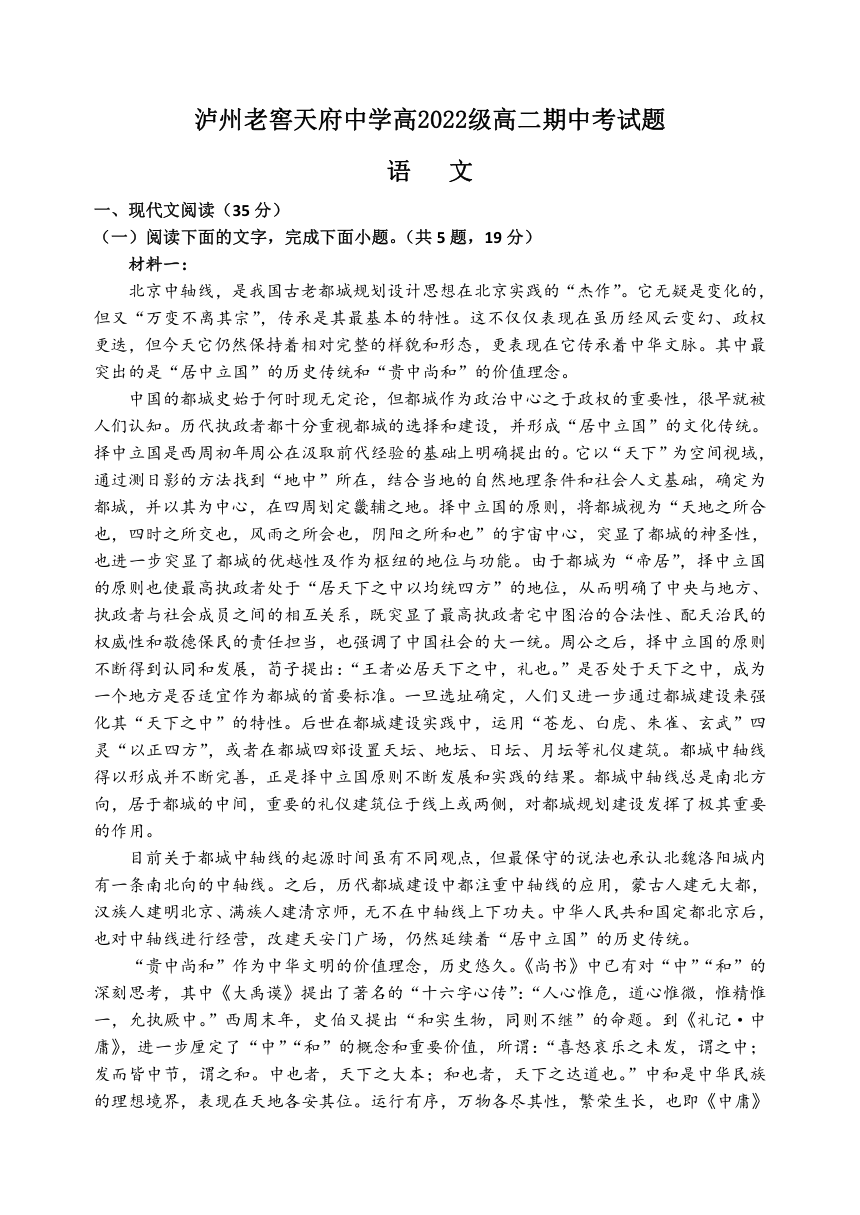 泸州老窖天府中学高2022级高二期中考试题

语　文

一、现代文阅读（35分）

（一）阅读下面的文字，完成下面小题。（共5题，19分）

材料一：

北京中轴线，是我国古老都城规划设计思想在北京实践的“杰作”。它无疑是变化的，但又“万变不离其宗”，传承是其最基本的特性。这不仅仅表现在虽历经风云变幻、政权更迭，但今天它仍然保持着相对完整的样貌和形态，更表现在它传承着中华文脉。其中最突出的是“居中立国”的历史传统和“贵中尚和”的价值理念。

中国的都城史始于何时现无定论，但都城作为政治中心之于政权的重要性，很早就被人们认知。历代执政者都十分重视都城的选择和建设，并形成“居中立国”的文化传统。择中立国是西周初年周公在汲取前代经验的基础上明确提出的。它以“天下”为空间视域，通过测日影的方法找到“地中”所在，结合当地的自然地理条件和社会人文基础，确定为都城，并以其为中心，在四周划定畿辅之地。择中立国的原则，将都城视为“天地之所合也，四时之所交也，风雨之所会也，阴阳之所和也”的宇宙中心，突显了都城的神圣性，也进一步突显了都城的优越性及作为枢纽的地位与功能。由于都城为“帝居”，择中立国的原则也使最高执政者处于“居天下之中以均统四方”的地位，从而明确了中央与地方、执政者与社会成员之间的相互关系，既突显了最高执政者宅中图治的合法性、配天治民的权威性和敬德保民的责任担当，也强调了中国社会的大一统。周公之后，择中立国的原则不断得到认同和发展，荀子提出：“王者必居天下之中，礼也。”是否处于天下之中，成为一个地方是否适宜作为都城的首要标准。一旦选址确定，人们又进一步通过都城建设来强化其“天下之中”的特性。后世在都城建设实践中，运用“苍龙、白虎、朱雀、玄武”四灵“以正四方”，或者在都城四郊设置天坛、地坛、日坛、月坛等礼仪建筑。都城中轴线得以形成并不断完善，正是择中立国原则不断发展和实践的结果。都城中轴线总是南北方向，居于都城的中间，重要的礼仪建筑位于线上或两侧，对都城规划建设发挥了极其重要的作用。

目前关于都城中轴线的起源时间虽有不同观点，但最保守的说法也承认北魏洛阳城内有一条南北向的中轴线。之后，历代都城建设中都注重中轴线的应用，蒙古人建元大都，汉族人建明北京、满族人建清京师，无不在中轴线上下功夫。中华人民共和国定都北京后，也对中轴线进行经营，改建天安门广场，仍然延续着“居中立国”的历史传统。

“贵中尚和”作为中华文明的价值理念，历史悠久。《尚书》中已有对“中”“和”的深刻思考，其中《大禹谟》提出了著名的“十六字心传”：“人心惟危，道心惟微，惟精惟一，允执厥中。”西周末年，史伯又提出“和实生物，同则不继”的命题。到《礼记·中庸》，进一步厘定了“中”“和”的概念和重要价值，所谓：“喜怒哀乐之未发，谓之中；发而皆中节，谓之和。中也者，天下之大本；和也者，天下之达道也。”中和是中华民族的理想境界，表现在天地各安其位。运行有序，万物各尽其性，繁荣生长，也即《中庸》